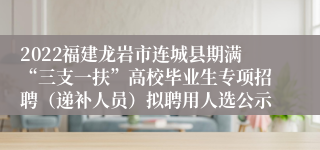 2022福建龙岩市连城县期满“三支一扶”高校毕业生专项招聘（递补人员）拟聘用人选公示